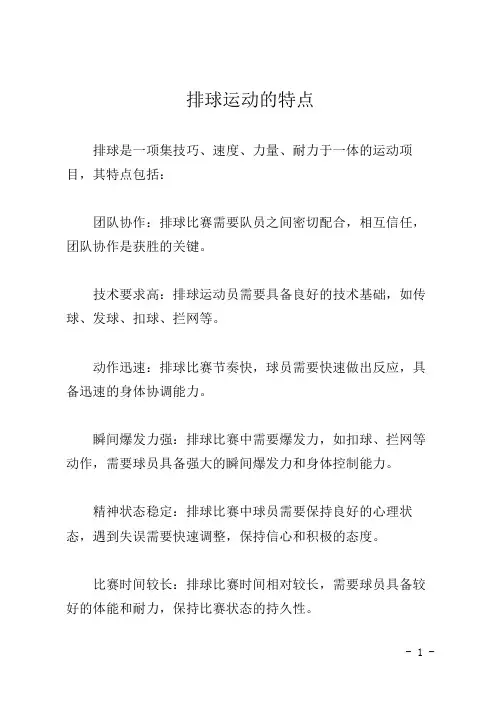 排球运动的特点

排球是一项集技巧、速度、力量、耐力于一体的运动项目，其特点包括：

团队协作：排球比赛需要队员之间密切配合，相互信任，团队协作是获胜的关键。

技术要求高：排球运动员需要具备良好的技术基础，如传球、发球、扣球、拦网等。

动作迅速：排球比赛节奏快，球员需要快速做出反应，具备迅速的身体协调能力。

瞬间爆发力强：排球比赛中需要爆发力，如扣球、拦网等动作，需要球员具备强大的瞬间爆发力和身体控制能力。

精神状态稳定：排球比赛中球员需要保持良好的心理状态，遇到失误需要快速调整，保持信心和积极的态度。

比赛时间较长：排球比赛时间相对较长，需要球员具备较好的体能和耐力，保持比赛状态的持久性。

- 1 -